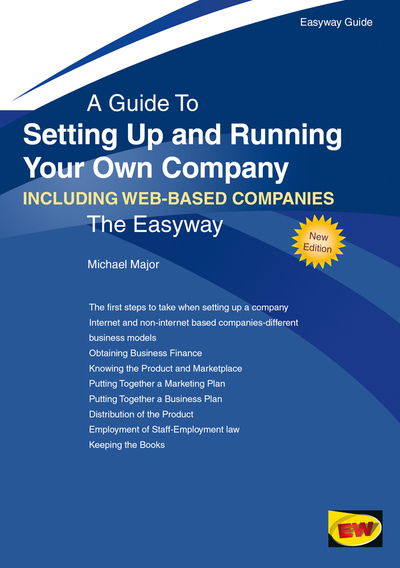 Easyway Guide

A Guide To
Setting Up and Running Your Own Company
INCLUDING WEB-BASED COMPANIES
The Easyway

New Edition

Michael Major

The first steps to take when setting up a company
Internet and non-internet based companies-different business models
Obtaining Business Finance
Knowing the Product and Marketplace
Putting Together a Marketing Plan
Putting Together a Business Plan
Distribution of the Product
Employment of Staff-Employment law
Keeping the Books

EW